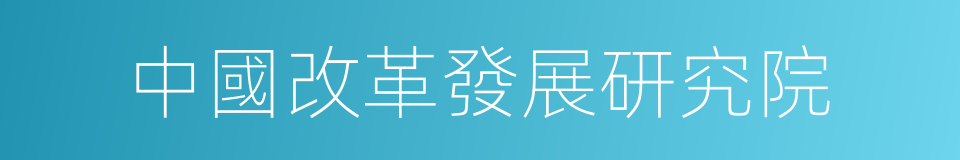 中國改革發展研究院